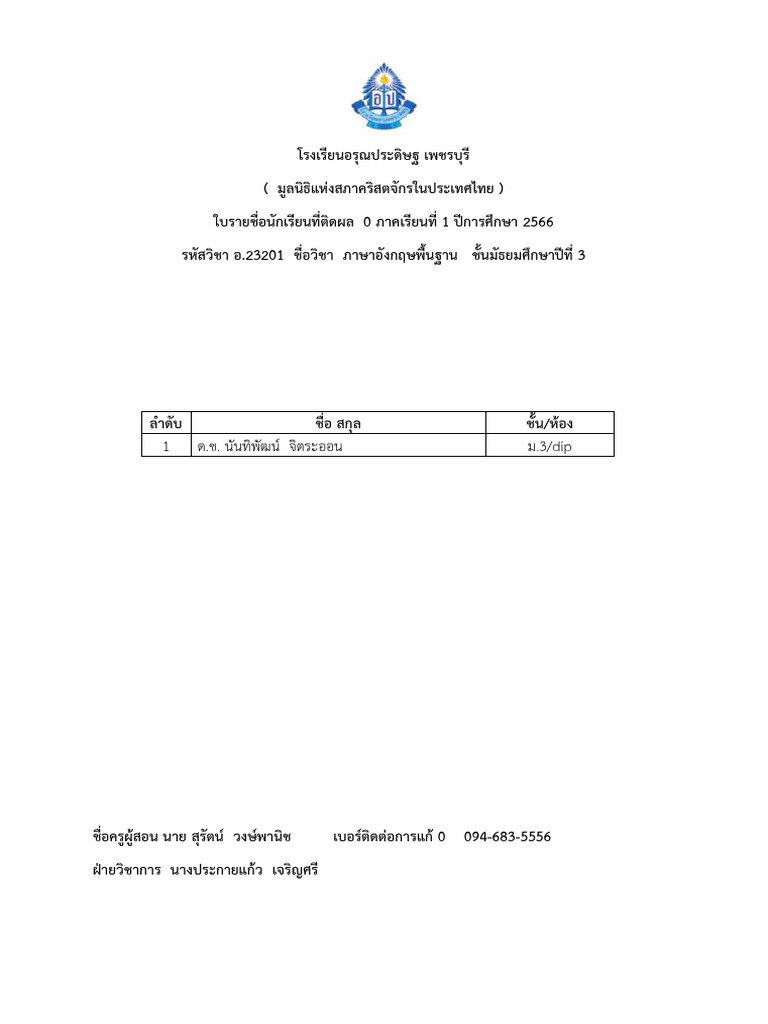 โรงเรียนอรุณประดิษฐ เพชรบุรี

( มูลนิธิแห่งสภาคริสตจักรในประเทศไทย )

ใบรายชื่อนักเรียนที่ติดผล 0 ภาคเรียนที่ 1 ปีการศึกษา 2566

รหัสวิชา อ.23201 ชื่อวิชา ภาษาอังกฤษพื้นฐาน ชั้นมัธยมศึกษาปีที่ 3

| ลำดับ | ชื่อ สกุล | ชั้น/ห้อง |
|---|---|---|
| 1 | ด.ช. นันทิพัฒน์ จิตระออน | ม.3/dip |

ชื่อครูผู้สอน นาย สุรัตน์ วงษ์พานิช เบอร์ติดต่อการแก้ 0 094-683-5556

ฝ่ายวิชาการ นางประกายแก้ว เจริญศรี